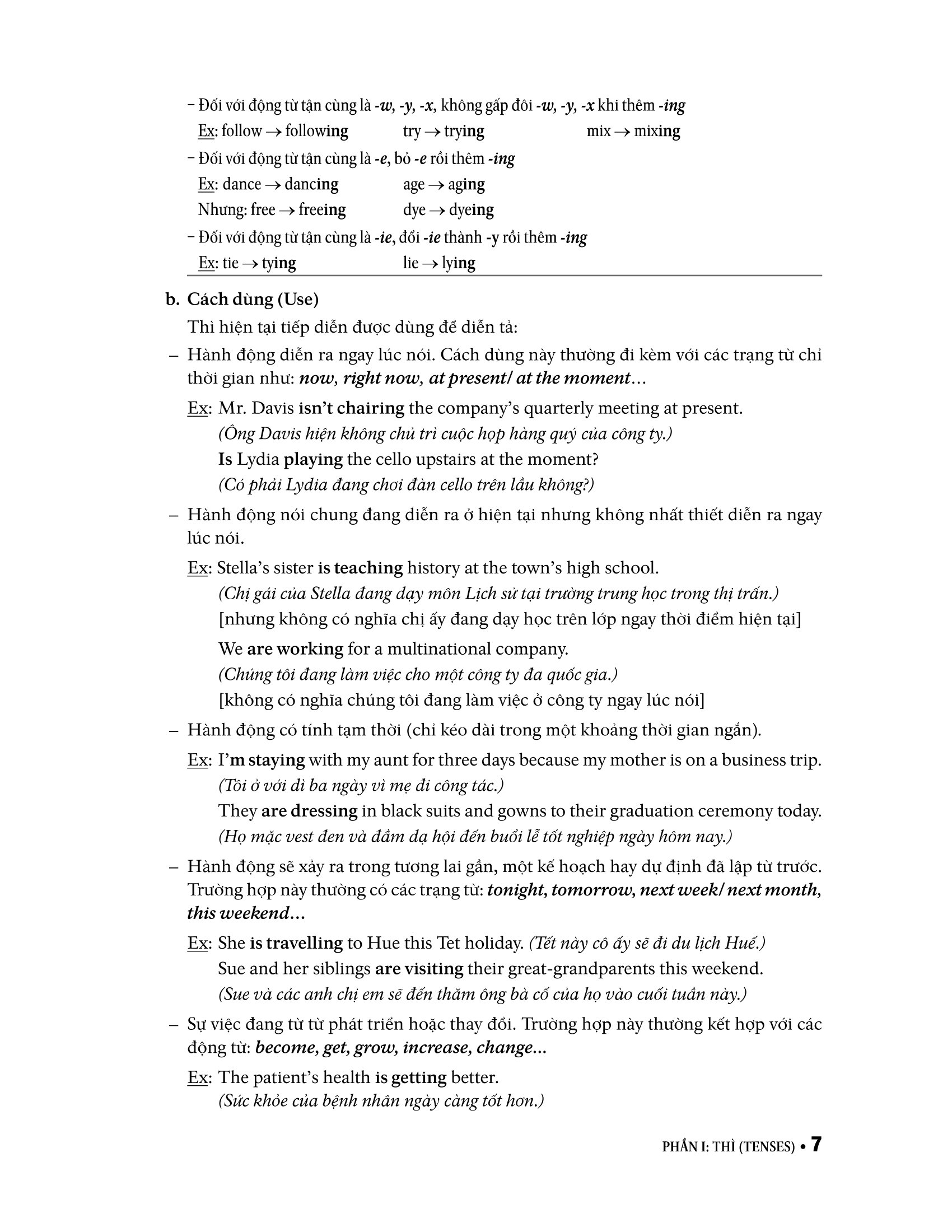 – Đối với động từ tận cùng là -w, -y, -x, không gấp đôi -w, -y, -x khi thêm -ing

Ex: follow → following   try → trying   mix → mixing

– Đối với động từ tận cùng là -e, bỏ -e rồi thêm -ing

Ex: dance → dancing   age → aging

Nhưng: free → freeing   dye → dyeing

– Đối với động từ tận cùng là -ie, đổi -ie thành -y rồi thêm -ing

Ex: tie → tying   lie → lying

b. Cách dùng (Use)

Thì hiện tại tiếp diễn được dùng để diễn tả:

– Hành động diễn ra ngay lúc nói. Cách dùng này thường đi kèm với các trạng từ chỉ thời gian như: now, right now, at present/ at the moment...

Ex: Mr. Davis isn't chairing the company's quarterly meeting at present.
(Ông Davis hiện không chủ trì cuộc họp hàng quý của công ty.)
Is Lydia playing the cello upstairs at the moment?
(Có phải Lydia đang chơi đàn cello trên lầu không?)

– Hành động nói chung đang diễn ra ở hiện tại nhưng không nhất thiết diễn ra ngay lúc nói.

Ex: Stella's sister is teaching history at the town's high school.
(Chị gái của Stella đang dạy môn Lịch sử tại trường trung học trong thị trấn.)
[nhưng không có nghĩa chị ấy đang dạy học trên lớp ngay thời điểm hiện tại]
We are working for a multinational company.
(Chúng tôi đang làm việc cho một công ty đa quốc gia.)
[không có nghĩa chúng tôi đang làm việc ở công ty ngay lúc nói]

– Hành động có tính tạm thời (chỉ kéo dài trong một khoảng thời gian ngắn).

Ex: I'm staying with my aunt for three days because my mother is on a business trip.
(Tôi ở với dì ba ngày vì mẹ đi công tác.)
They are dressing in black suits and gowns to their graduation ceremony today.
(Họ mặc vest đen và đầm dạ hội đến buổi lễ tốt nghiệp ngày hôm nay.)

– Hành động sẽ xảy ra trong tương lai gần, một kế hoạch hay dự định đã lập từ trước. Trường hợp này thường có các trạng từ: tonight, tomorrow, next week/ next month, this weekend...

Ex: She is travelling to Hue this Tet holiday. (Tết này cô ấy sẽ đi du lịch Huế.)
Sue and her siblings are visiting their great-grandparents this weekend.
(Sue và các anh chị em sẽ đến thăm ông bà cố của họ vào cuối tuần này.)

– Sự việc đang từ từ phát triển hoặc thay đổi. Trường hợp này thường kết hợp với các động từ: become, get, grow, increase, change...

Ex: The patient's health is getting better.
(Sức khỏe của bệnh nhân ngày càng tốt hơn.)

PHẦN I: THÌ (TENSES) • 7